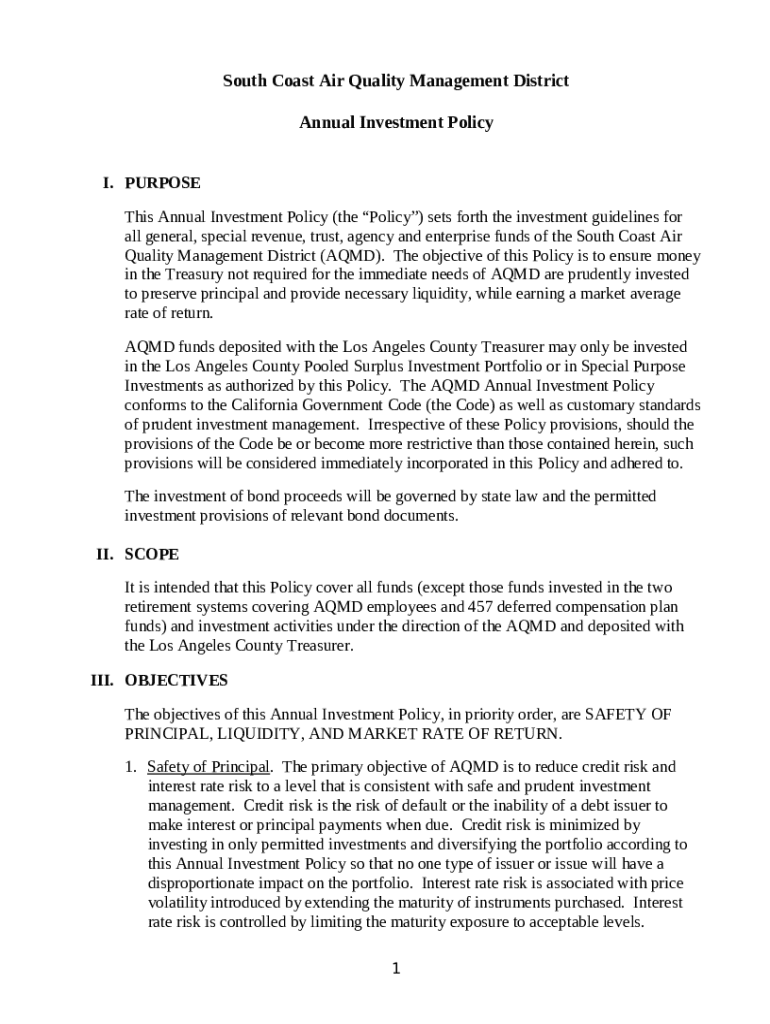 South Coast Air Quality Management District

Annual Investment Policy

I. PURPOSE

This Annual Investment Policy (the “Policy”) sets forth the investment guidelines for all general, special revenue, trust, agency and enterprise funds of the South Coast Air Quality Management District (AQMD). The objective of this Policy is to ensure money in the Treasury not required for the immediate needs of AQMD are prudently invested to preserve principal and provide necessary liquidity, while earning a market average rate of return.

AQMD funds deposited with the Los Angeles County Treasurer may only be invested in the Los Angeles County Pooled Surplus Investment Portfolio or in Special Purpose Investments as authorized by this Policy. The AQMD Annual Investment Policy conforms to the California Government Code (the Code) as well as customary standards of prudent investment management. Irrespective of these Policy provisions, should the provisions of the Code be or become more restrictive than those contained herein, such provisions will be considered immediately incorporated in this Policy and adhered to.

The investment of bond proceeds will be governed by state law and the permitted investment provisions of relevant bond documents.

II. SCOPE

It is intended that this Policy cover all funds (except those funds invested in the two retirement systems covering AQMD employees and 457 deferred compensation plan funds) and investment activities under the direction of the AQMD and deposited with the Los Angeles County Treasurer.

III. OBJECTIVES

The objectives of this Annual Investment Policy, in priority order, are SAFETY OF PRINCIPAL, LIQUIDITY, AND MARKET RATE OF RETURN.

1. Safety of Principal. The primary objective of AQMD is to reduce credit risk and interest rate risk to a level that is consistent with safe and prudent investment management. Credit risk is the risk of default or the inability of a debt issuer to make interest or principal payments when due. Credit risk is minimized by investing in only permitted investments and diversifying the portfolio according to this Annual Investment Policy so that no one type of issuer or issue will have a disproportionate impact on the portfolio. Interest rate risk is associated with price volatility introduced by extending the maturity of instruments purchased. Interest rate risk is controlled by limiting the maturity exposure to acceptable levels.

1